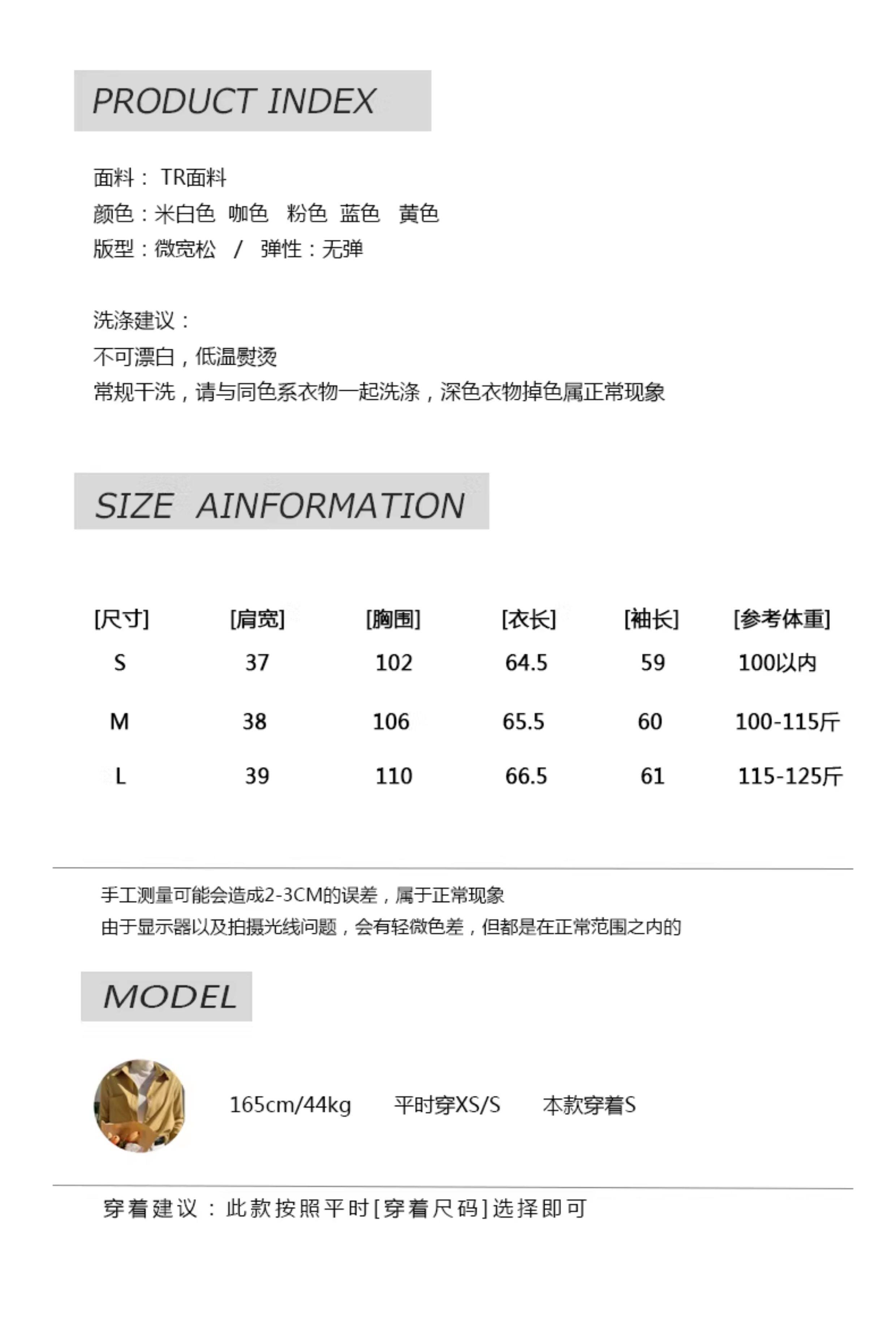 PRODUCT INDEX

面料： TR面料
颜色：米白色 咖色 粉色 蓝色 黄色
版型：微宽松 / 弹性：无弹

洗涤建议：
不可漂白，低温熨烫
常规干洗，请与同色系衣物一起洗涤，深色衣物掉色属正常现象

SIZE AINFORMATION

| [尺寸] | [肩宽] | [胸围] | [衣长] | [袖长] | [参考体重] |
|---|---|---|---|---|---|
| S | 37 | 102 | 64.5 | 59 | 100以内 |
| M | 38 | 106 | 65.5 | 60 | 100-115斤 |
| L | 39 | 110 | 66.5 | 61 | 115-125斤 |

手工测量可能会造成2-3CM的误差，属于正常现象
由于显示器以及拍摄光线问题，会有轻微色差，但都是在正常范围之内的

MODEL

165cm/44kg 平时穿XS/S 本款穿着S

穿着建议：此款按照平时[穿着尺码]选择即可